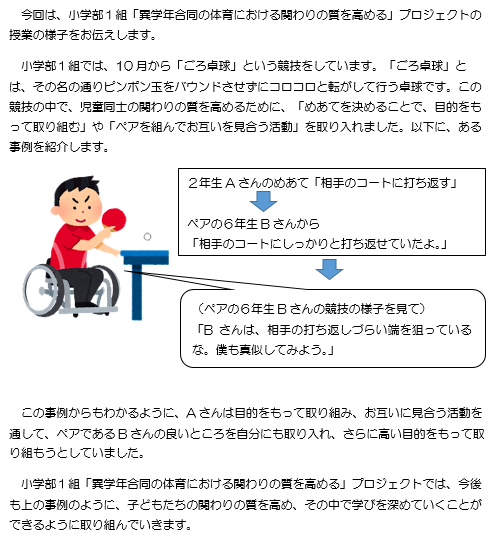 今回は、小学部１組「異学年合同の体育における関わりの質を高める」プロジェクトの授業の様子をお伝えします。

小学部１組では、１０月から「ごろ卓球」という競技をしています。「ごろ卓球」とは、その名の通りピンポン玉をバウンドさせずにコロコロと転がして行う卓球です。この競技の中で、児童同士の関わりの質を高めるために、「めあてを決めることで、目的をもって取り組む」や「ペアを組んでお互いを見合う活動」を取り入れました。以下に、ある事例を紹介します。

２年生Ａさんのめあて「相手のコートに打ち返す」

ペアの６年生Ｂさんから
「相手のコートにしっかりと打ち返せていたよ。」

（ペアの６年生Ｂさんの競技の様子を見て）
「Ｂ さんは、相手の打ち返しづらい端を狙っているな。僕も真似してみよう。」

この事例からもわかるように、Ａさんは目的をもって取り組み、お互いに見合う活動を通して、ペアであるＢさんの良いところを自分にも取り入れ、さらに高い目的をもって取り組もうとしていました。

小学部１組「異学年合同の体育における関わりの質を高める」プロジェクトでは、今後も上の事例のように、子どもたちの関わりの質を高め、その中で学びを深めていくことができるように取り組んでいきます。